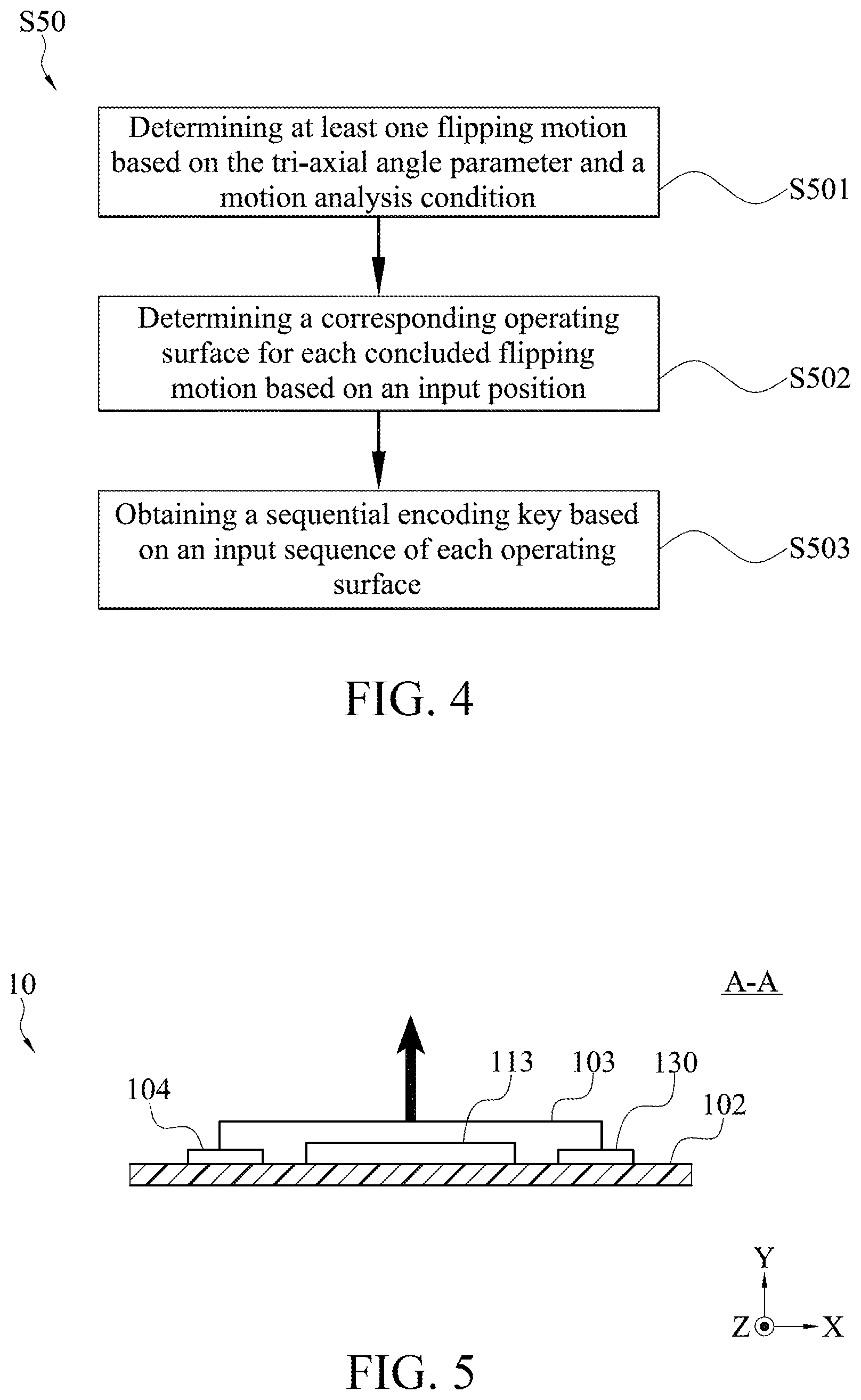 S50

Determining at least one flipping motion based on the tri-axial angle parameter and a motion analysis condition

S501

Determining a corresponding operating surface for each concluded flipping motion based on an input position

S502

Obtaining a sequential encoding key based on an input sequence of each operating surface

S503

FIG. 4

10

A-A

104

113

103

130

102

Y

Z

X

FIG. 5